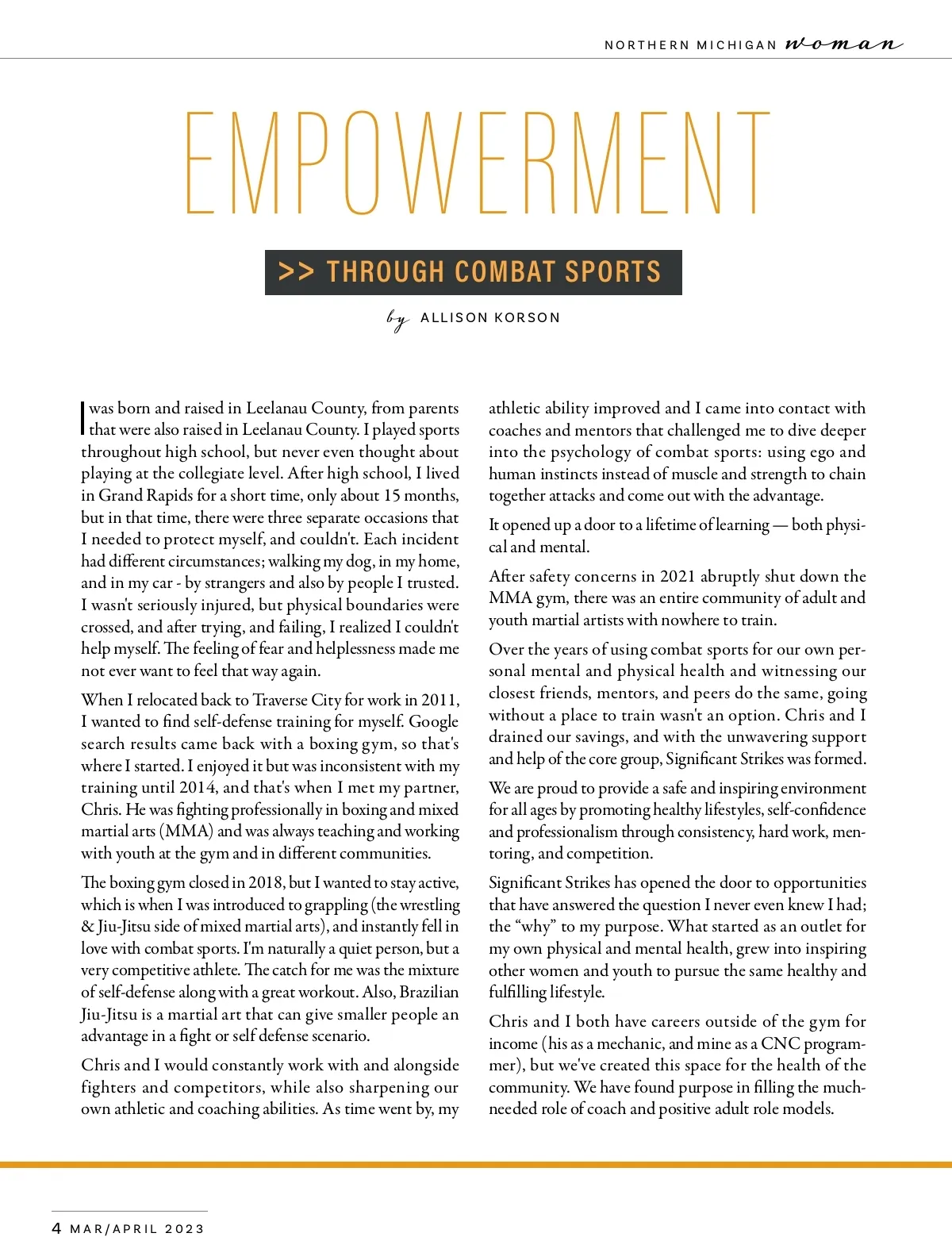 NORTHERN MICHIGAN woman

EMPOWERMENT

>> THROUGH COMBAT SPORTS

by ALLISON KORSON

I was born and raised in Leelanau County, from parents that were also raised in Leelanau County. I played sports throughout high school, but never even thought about playing at the collegiate level. After high school, I lived in Grand Rapids for a short time, only about 15 months, but in that time, there were three separate occasions that I needed to protect myself, and couldn't. Each incident had different circumstances; walking my dog, in my home, and in my car - by strangers and also by people I trusted. I wasn't seriously injured, but physical boundaries were crossed, and after trying, and failing, I realized I couldn't help myself. The feeling of fear and helplessness made me not ever want to feel that way again.

When I relocated back to Traverse City for work in 2011, I wanted to find self-defense training for myself. Google search results came back with a boxing gym, so that's where I started. I enjoyed it but was inconsistent with my training until 2014, and that's when I met my partner, Chris. He was fighting professionally in boxing and mixed martial arts (MMA) and was always teaching and working with youth at the gym and in different communities.

The boxing gym closed in 2018, but I wanted to stay active, which is when I was introduced to grappling (the wrestling & Jiu-Jitsu side of mixed martial arts), and instantly fell in love with combat sports. I'm naturally a quiet person, but a very competitive athlete. The catch for me was the mixture of self-defense along with a great workout. Also, Brazilian Jiu-Jitsu is a martial art that can give smaller people an advantage in a fight or self defense scenario.

Chris and I would constantly work with and alongside fighters and competitors, while also sharpening our own athletic and coaching abilities. As time went by, my athletic ability improved and I came into contact with coaches and mentors that challenged me to dive deeper into the psychology of combat sports: using ego and human instincts instead of muscle and strength to chain together attacks and come out with the advantage.

It opened up a door to a lifetime of learning — both physical and mental.

After safety concerns in 2021 abruptly shut down the MMA gym, there was an entire community of adult and youth martial artists with nowhere to train.

Over the years of using combat sports for our own personal mental and physical health and witnessing our closest friends, mentors, and peers do the same, going without a place to train wasn't an option. Chris and I drained our savings, and with the unwavering support and help of the core group, Significant Strikes was formed.

We are proud to provide a safe and inspiring environment for all ages by promoting healthy lifestyles, self-confidence and professionalism through consistency, hard work, mentoring, and competition.

Significant Strikes has opened the door to opportunities that have answered the question I never even knew I had; the "why" to my purpose. What started as an outlet for my own physical and mental health, grew into inspiring other women and youth to pursue the same healthy and fulfilling lifestyle.

Chris and I both have careers outside of the gym for income (his as a mechanic, and mine as a CNC programmer), but we've created this space for the health of the community. We have found purpose in filling the much-needed role of coach and positive adult role models.

4 MAR/APRIL 2023